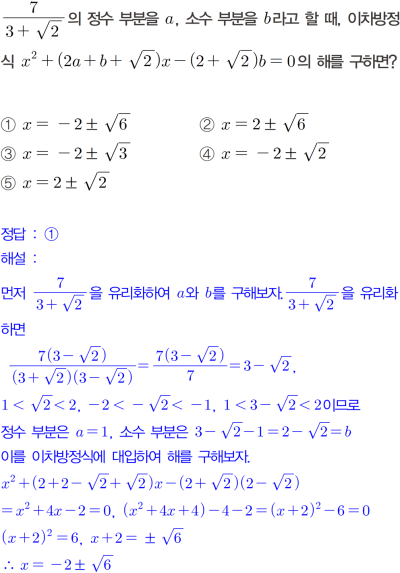 $\frac{7}{3+\sqrt{2}}$의 정수 부분을 $a$, 소수 부분을 $b$라고 할 때, 이차방정식 $x^2+(2a+b+\sqrt{2})x-(2+\sqrt{2})b=0$의 해를 구하면?

① $x=-2\pm\sqrt{6}$ ② $x=2\pm\sqrt{6}$
③ $x=-2\pm\sqrt{3}$ ④ $x=-2\pm\sqrt{2}$
⑤ $x=2\pm\sqrt{2}$

정답 : ①
해설 :
먼저 $\frac{7}{3+\sqrt{2}}$을 유리화하여 $a$와 $b$를 구해보자. $\frac{7}{3+\sqrt{2}}$을 유리화하면
$\frac{7(3-\sqrt{2})}{(3+\sqrt{2})(3-\sqrt{2})}=\frac{7(3-\sqrt{2})}{7}=3-\sqrt{2}$,
$1<\sqrt{2}<2$, $-2<-\sqrt{2}<-1$, $1<3-\sqrt{2}<2$이므로
정수 부분은 $a=1$, 소수 부분은 $3-\sqrt{2}-1=2-\sqrt{2}=b$
이를 이차방정식에 대입하여 해를 구해보자.
$x^2+(2+2-\sqrt{2}+\sqrt{2})x-(2+\sqrt{2})(2-\sqrt{2})$
$=x^2+4x-2=0$, $(x^2+4x+4)-4-2=(x+2)^2-6=0$
$(x+2)^2=6$, $x+2=\pm\sqrt{6}$
$\therefore x=-2\pm\sqrt{6}$